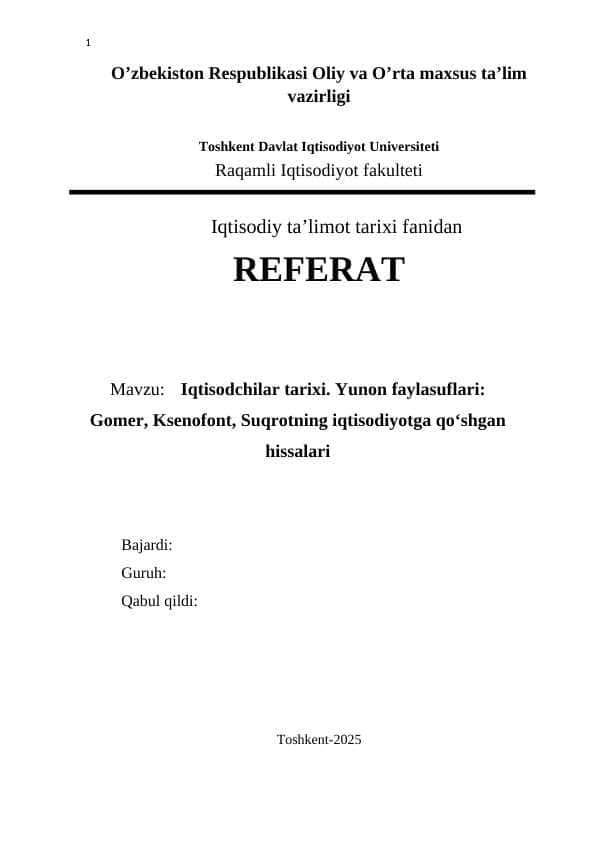 1

O’zbekiston Respublikasi Oliy va O’rta maxsus ta’lim vazirligi

Toshkent Davlat Iqtisodiyot Universiteti
Raqamli Iqtisodiyot fakulteti

Iqtisodiy ta’limot tarixi fanidan

REFERAT

Mavzu: Iqtisodchilar tarixi. Yunon faylasuflari: Gomer, Ksenofont, Suqrotning iqtisodiyotga qo‘shgan hissalari

Bajardi:
Guruh:
Qabul qildi:

Toshkent-2025